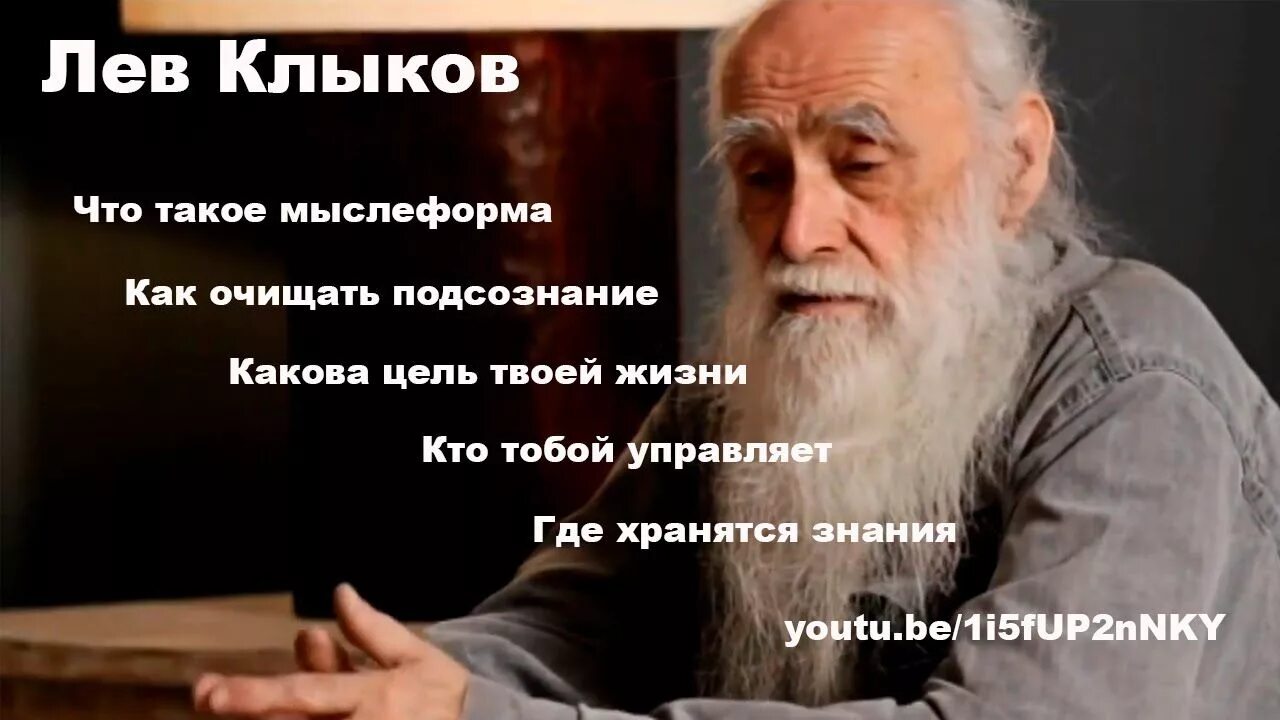 Лев Клыков

Что такое мыслеформа

Как очищать подсознание

Какова цель твоей жизни

Кто тобой управляет

Где хранятся знания

youtu.be/1i5fUP2nNKY